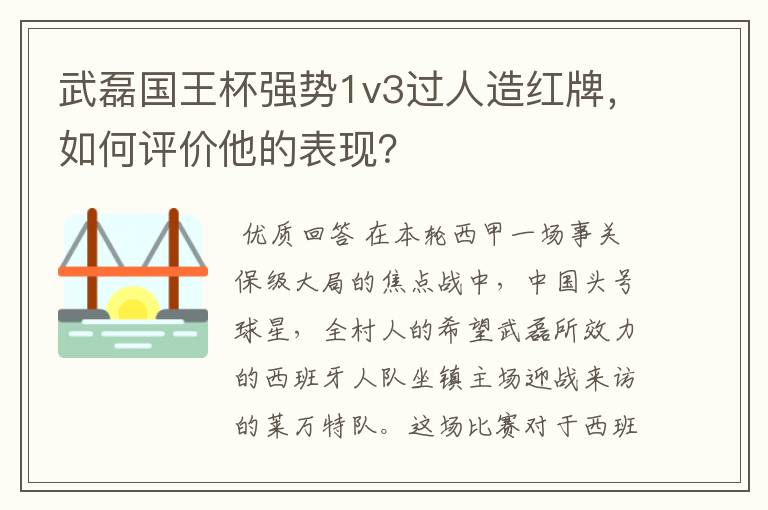 武磊国王杯强势1v3过人造红牌，如何评价他的表现？

优质回答 在本轮西甲一场事关保级大局的焦点战中，中国头号球星，全村人的希望武磊所效力的西班牙人队坐镇主场迎战来访的莱万特队。这场比赛对于西班